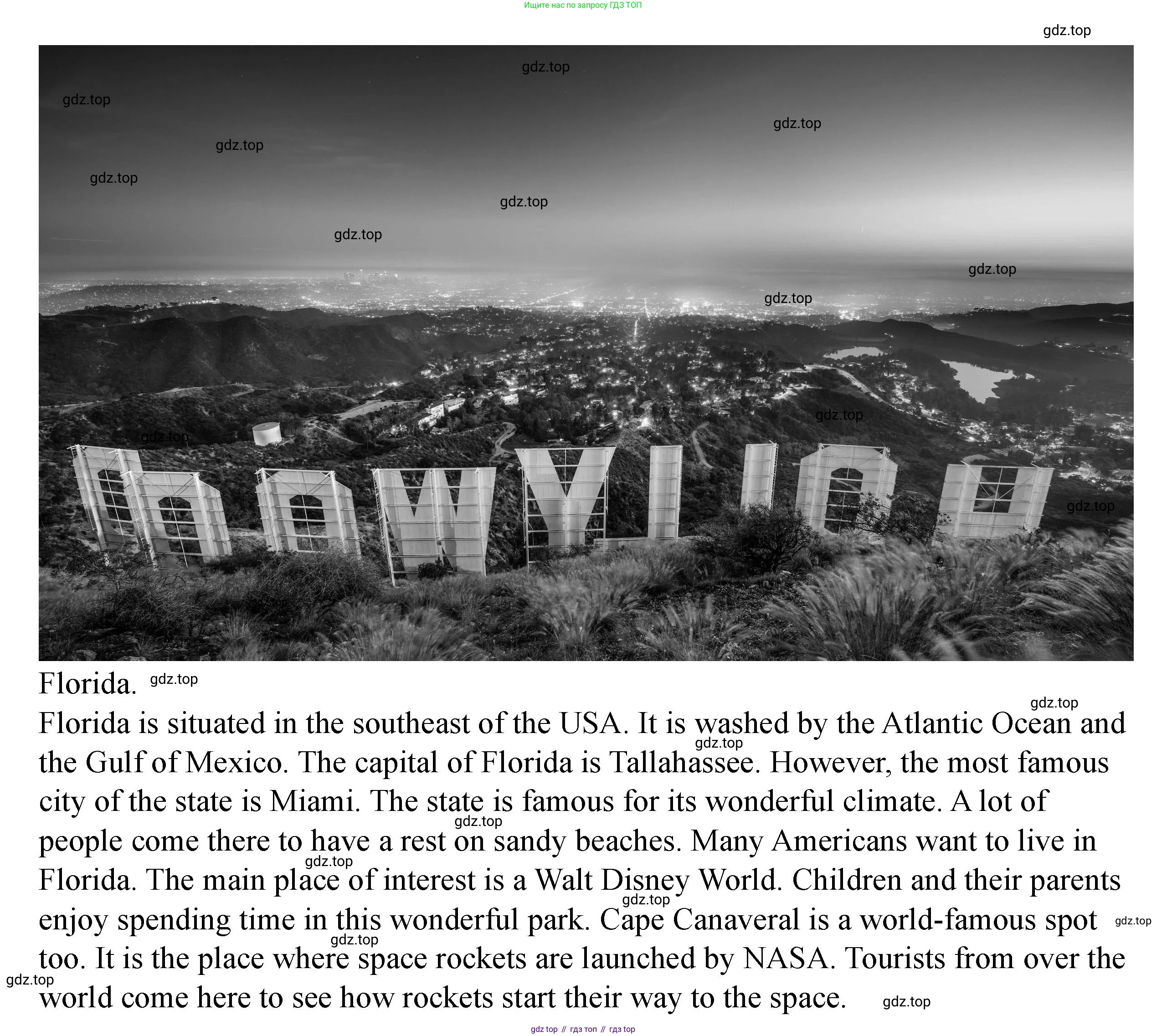 Ищите нас по запросу ГДЗ ТОП

Florida.

Florida is situated in the southeast of the USA. It is washed by the Atlantic Ocean and the Gulf of Mexico. The capital of Florida is Tallahassee. However, the most famous city of the state is Miami. The state is famous for its wonderful climate. A lot of people come there to have a rest on sandy beaches. Many Americans want to live in Florida. The main place of interest is a Walt Disney World. Children and their parents enjoy spending time in this wonderful park. Cape Canaveral is a world-famous spot too. It is the place where space rockets are launched by NASA. Tourists from over the world come here to see how rockets start their way to the space.

gdz top // гдз топ // гдз top

gdz.top